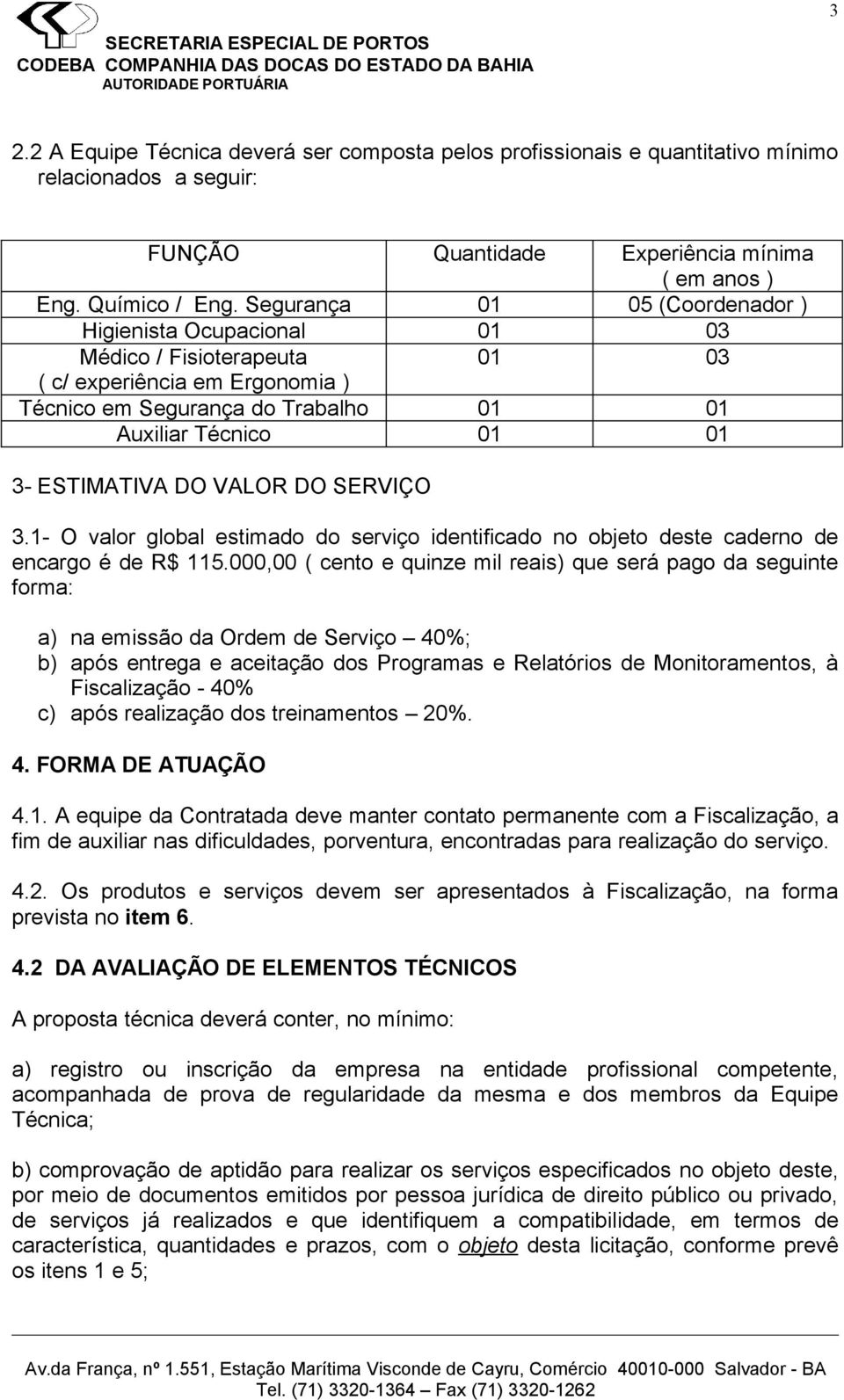 3

SECRETARIA ESPECIAL DE PORTOS
CODEBA COMPANHIA DAS DOCAS DO ESTADO DA BAHIA
AUTORIDADE PORTUÁRIA

2.2 A Equipe Técnica deverá ser composta pelos profissionais e quantitativo mínimo relacionados a seguir:

| FUNÇÃO | Quantidade | Experiência mínima ( em anos ) |
|---|---|---|
| Eng. Químico / Eng. Segurança | 01 | 05 (Coordenador ) |
| Higienista Ocupacional | 01 | 03 |
| Médico / Fisioterapeuta ( c/ experiência em Ergonomia ) | 01 | 03 |
| Técnico em Segurança do Trabalho | 01 | 01 |
| Auxiliar Técnico | 01 | 01 |

3- ESTIMATIVA DO VALOR DO SERVIÇO

3.1- O valor global estimado do serviço identificado no objeto deste caderno de encargo é de R$ 115.000,00 ( cento e quinze mil reais) que será pago da seguinte forma:

a) na emissão da Ordem de Serviço – 40%;
b) após entrega e aceitação dos Programas e Relatórios de Monitoramentos, à Fiscalização - 40%
c) após realização dos treinamentos – 20%.

4. FORMA DE ATUAÇÃO

4.1. A equipe da Contratada deve manter contato permanente com a Fiscalização, a fim de auxiliar nas dificuldades, porventura, encontradas para realização do serviço.

4.2. Os produtos e serviços devem ser apresentados à Fiscalização, na forma prevista no item 6.

4.2 DA AVALIAÇÃO DE ELEMENTOS TÉCNICOS

A proposta técnica deverá conter, no mínimo:

a) registro ou inscrição da empresa na entidade profissional competente, acompanhada de prova de regularidade da mesma e dos membros da Equipe Técnica;

b) comprovação de aptidão para realizar os serviços especificados no objeto deste, por meio de documentos emitidos por pessoa jurídica de direito público ou privado, de serviços já realizados e que identifiquem a compatibilidade, em termos de característica, quantidades e prazos, com o objeto desta licitação, conforme prevê os itens 1 e 5;

Av.da França, nº 1.551, Estação Marítima Visconde de Cayru, Comércio 40010-000 Salvador - BA
Tel. (71) 3320-1364 – Fax (71) 3320-1262